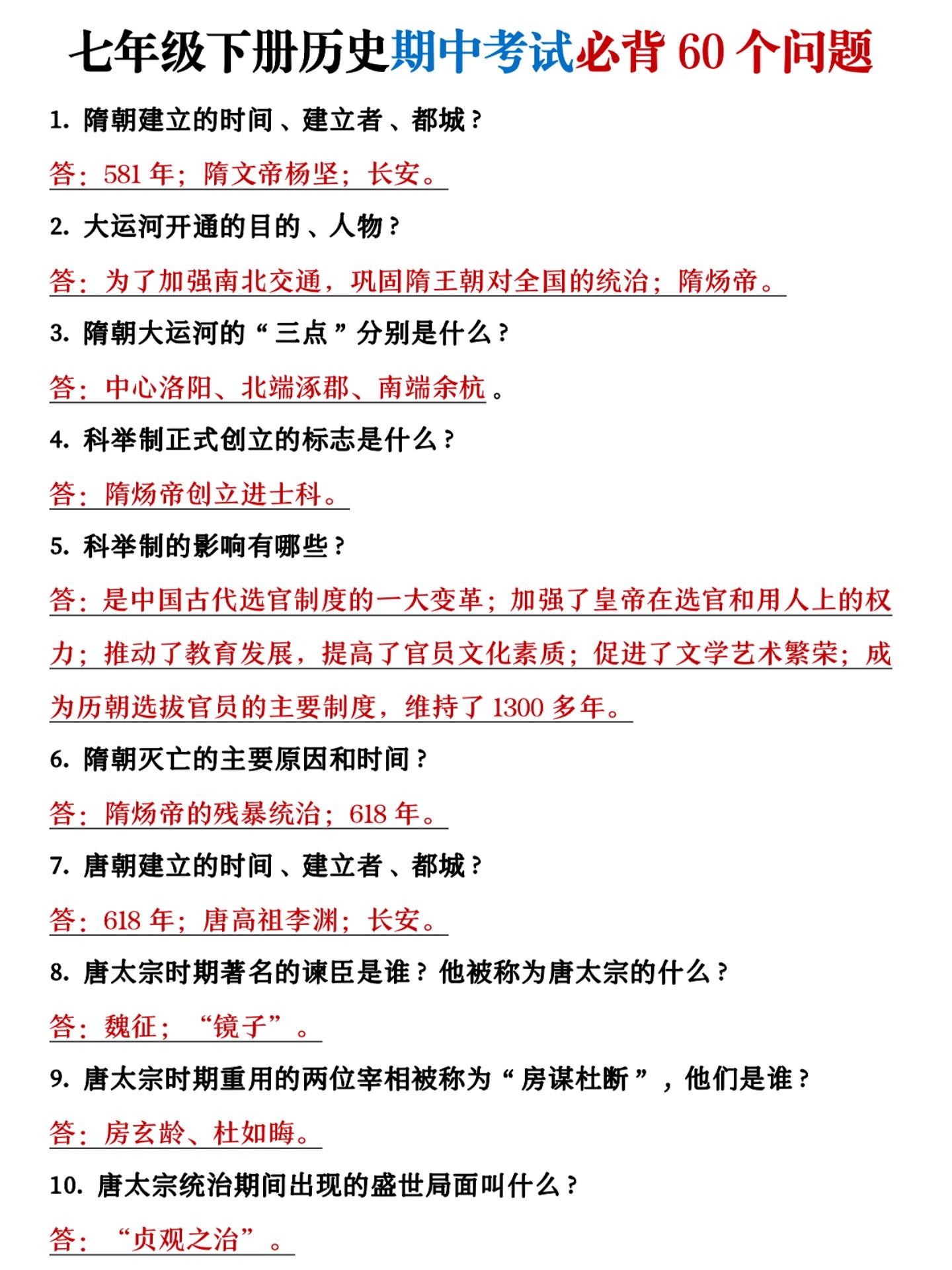 七年级下册历史期中考试必背60个问题

1.隋朝建立的时间、建立者、都城？

答：581年；隋文帝杨坚；长安。

2.大运河开通的目的、人物？

答：为了加强南北交通，巩固隋王朝对全国的统治；隋炀帝。

3.隋朝大运河的“三点”分别是什么？

答：中心洛阳、北端涿郡、南端余杭。

4.科举制正式创立的标志是什么？

答：隋炀帝创立进士科。

5.科举制的影响有哪些？

答：是中国古代选官制度的一大变革；加强了皇帝在选官和用人上的权力；推动了教育发展，提高了官员文化素质；促进了文学艺术繁荣；成为历朝选拔官员的主要制度，维持了1300多年。

6.隋朝灭亡的主要原因和时间？

答：隋炀帝的残暴统治；618年。

7.唐朝建立的时间、建立者、都城？

答：618年；唐高祖李渊；长安。

8.唐太宗时期著名的谏臣是谁？他被称为唐太宗的什么？

答：魏征；“镜子”。

9.唐太宗时期重用的两位宰相被称为“房谋杜断”，他们是谁？

答：房玄龄、杜如晦。

10.唐太宗统治期间出现的盛世局面叫什么？

答：“贞观之治”。